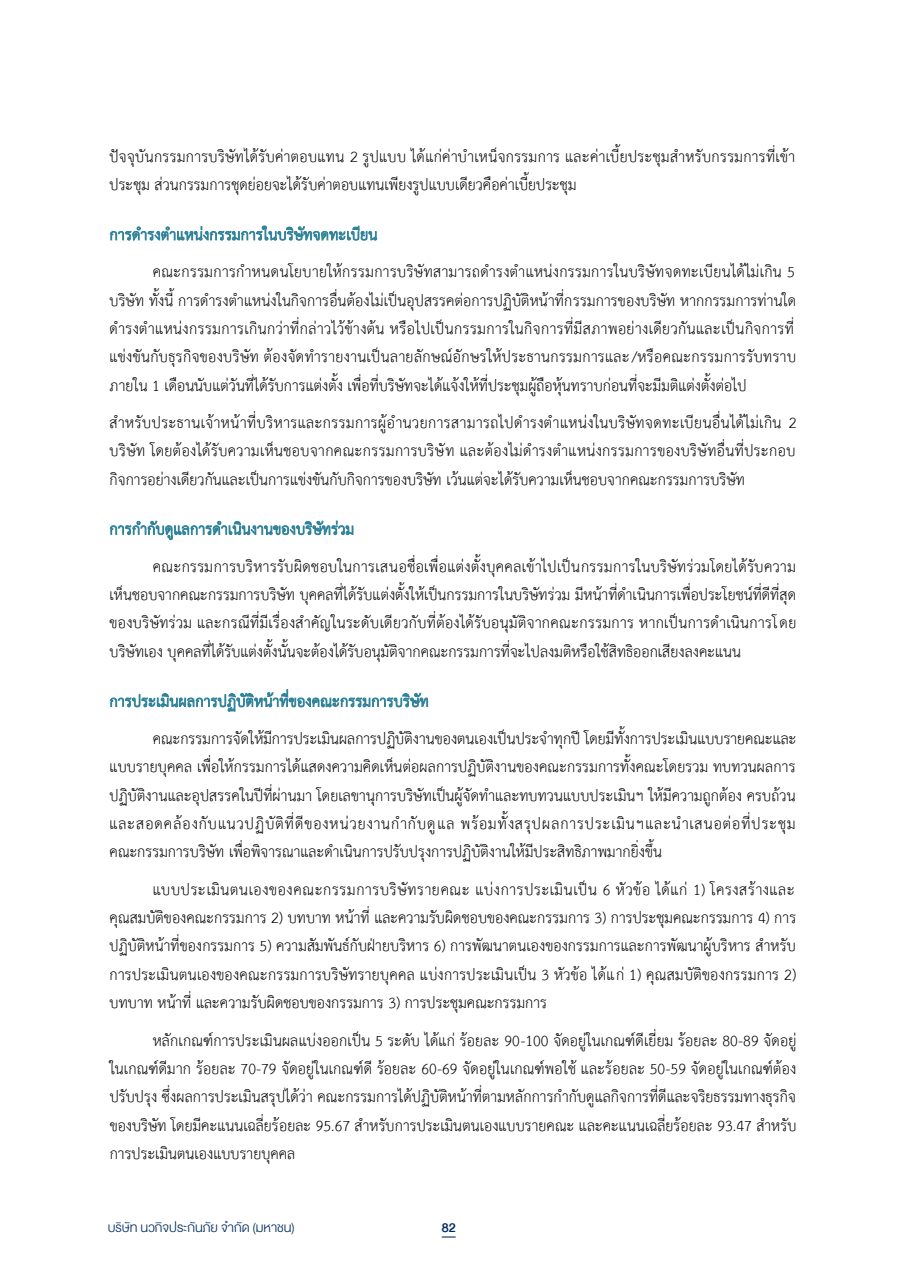 ปัจจุบันกรรมการบริษัทได้รับค่าตอบแทน 2 รูปแบบ ได้แก่ค่าบำเหน็จกรรมการ และค่าเบี้ยประชุมสำหรับกรรมการที่เข้าประชุม ส่วนกรรมการชุดย่อยจะได้รับค่าตอบแทนเพียงรูปแบบเดียวคือค่าเบี้ยประชุม

การดำรงตำแหน่งกรรมการในบริษัทจดทะเบียน

คณะกรรมการกำหนดนโยบายให้กรรมการบริษัทสามารถดำรงตำแหน่งกรรมการในบริษัทจดทะเบียนได้ไม่เกิน 5 บริษัท ทั้งนี้ การดำรงตำแหน่งในกิจการอื่นต้องไม่เป็นอุปสรรคต่อการปฏิบัติหน้าที่กรรมการของบริษัท หากกรรมการท่านใดดำรงตำแหน่งกรรมการเกินกว่าที่กล่าวไว้ข้างต้น หรือไปเป็นกรรมการในกิจการที่มีสภาพอย่างเดียวกันและเป็นกิจการที่แข่งขันกับธุรกิจของบริษัท ต้องจัดทำรายงานเป็นลายลักษณ์อักษรให้ประธานกรรมการและ/หรือคณะกรรมการรับทราบภายใน 1 เดือนนับแต่วันที่ได้รับการแต่งตั้ง เพื่อที่บริษัทจะได้แจ้งให้ที่ประชุมผู้ถือหุ้นทราบก่อนที่จะมีมติแต่งตั้งต่อไป

สำหรับประธานเจ้าหน้าที่บริหารและกรรมการผู้อำนวยการสามารถไปดำรงตำแหน่งในบริษัทจดทะเบียนอื่นได้ไม่เกิน 2 บริษัท โดยต้องได้รับความเห็นชอบจากคณะกรรมการบริษัท และต้องไม่ดำรงตำแหน่งกรรมการของบริษัทอื่นที่ประกอบกิจการอย่างเดียวกันและเป็นการแข่งขันกับกิจการของบริษัท เว้นแต่จะได้รับความเห็นชอบจากคณะกรรมการบริษัท

การกำกับดูแลการดำเนินงานของบริษัทร่วม

คณะกรรมการบริหารรับผิดชอบในการเสนอชื่อเพื่อแต่งตั้งบุคคลเข้าไปเป็นกรรมการในบริษัทร่วมโดยได้รับความเห็นชอบจากคณะกรรมการบริษัท บุคคลที่ได้รับแต่งตั้งให้เป็นกรรมการในบริษัทร่วม มีหน้าที่ดำเนินการเพื่อประโยชน์ที่ดีที่สุดของบริษัทร่วม และกรณีที่มีเรื่องสำคัญในระดับเดียวกับที่ต้องได้รับอนุมัติจากคณะกรรมการ หากเป็นการดำเนินการโดยบริษัทเอง บุคคลที่ได้รับแต่งตั้งนั้นจะต้องได้รับอนุมัติจากคณะกรรมการที่จะไปลงมติหรือใช้สิทธิออกเสียงลงคะแนน

การประเมินผลการปฏิบัติหน้าที่ของคณะกรรมการบริษัท

คณะกรรมการจัดให้มีการประเมินผลการปฏิบัติงานของตนเองเป็นประจำทุกปี โดยมีทั้งการประเมินแบบรายคณะและแบบรายบุคคล เพื่อให้กรรมการได้แสดงความคิดเห็นต่อผลการปฏิบัติงานของคณะกรรมการทั้งคณะโดยรวม ทบทวนผลการปฏิบัติงานและอุปสรรคในปีที่ผ่านมา โดยเลขานุการบริษัทเป็นผู้จัดทำและทบทวนแบบประเมินฯ ให้มีความถูกต้อง ครบถ้วน และสอดคล้องกับแนวปฏิบัติที่ดีของหน่วยงานกำกับดูแล พร้อมทั้งสรุปผลการประเมินฯและนำเสนอต่อที่ประชุมคณะกรรมการบริษัท เพื่อพิจารณาและดำเนินการปรับปรุงการปฏิบัติงานให้มีประสิทธิภาพมากยิ่งขึ้น

แบบประเมินตนเองของคณะกรรมการบริษัทรายคณะ แบ่งการประเมินเป็น 6 หัวข้อ ได้แก่ 1) โครงสร้างและคุณสมบัติของคณะกรรมการ 2) บทบาท หน้าที่ และความรับผิดชอบของคณะกรรมการ 3) การประชุมคณะกรรมการ 4) การปฏิบัติหน้าที่ของกรรมการ 5) ความสัมพันธ์กับฝ่ายบริหาร 6) การพัฒนาตนเองของกรรมการและการพัฒนาผู้บริหาร สำหรับการประเมินตนเองของคณะกรรมการบริษัทรายบุคคล แบ่งการประเมินเป็น 3 หัวข้อ ได้แก่ 1) คุณสมบัติของกรรมการ 2) บทบาท หน้าที่ และความรับผิดชอบของกรรมการ 3) การประชุมคณะกรรมการ

หลักเกณฑ์การประเมินผลแบ่งออกเป็น 5 ระดับ ได้แก่ ร้อยละ 90-100 จัดอยู่ในเกณฑ์ดีเยี่ยม ร้อยละ 80-89 จัดอยู่ในเกณฑ์ดีมาก ร้อยละ 70-79 จัดอยู่ในเกณฑ์ดี ร้อยละ 60-69 จัดอยู่ในเกณฑ์พอใช้ และร้อยละ 50-59 จัดอยู่ในเกณฑ์ต้องปรับปรุง ซึ่งผลการประเมินสรุปได้ว่า คณะกรรมการได้ปฏิบัติหน้าที่ตามหลักการกำกับดูแลกิจการที่ดีและจริยธรรมทางธุรกิจของบริษัท โดยมีคะแนนเฉลี่ยร้อยละ 95.67 สำหรับการประเมินตนเองแบบรายคณะ และคะแนนเฉลี่ยร้อยละ 93.47 สำหรับการประเมินตนเองแบบรายบุคคล

บริษัท นวกิจประกันภัย จำกัด (มหาชน)

82